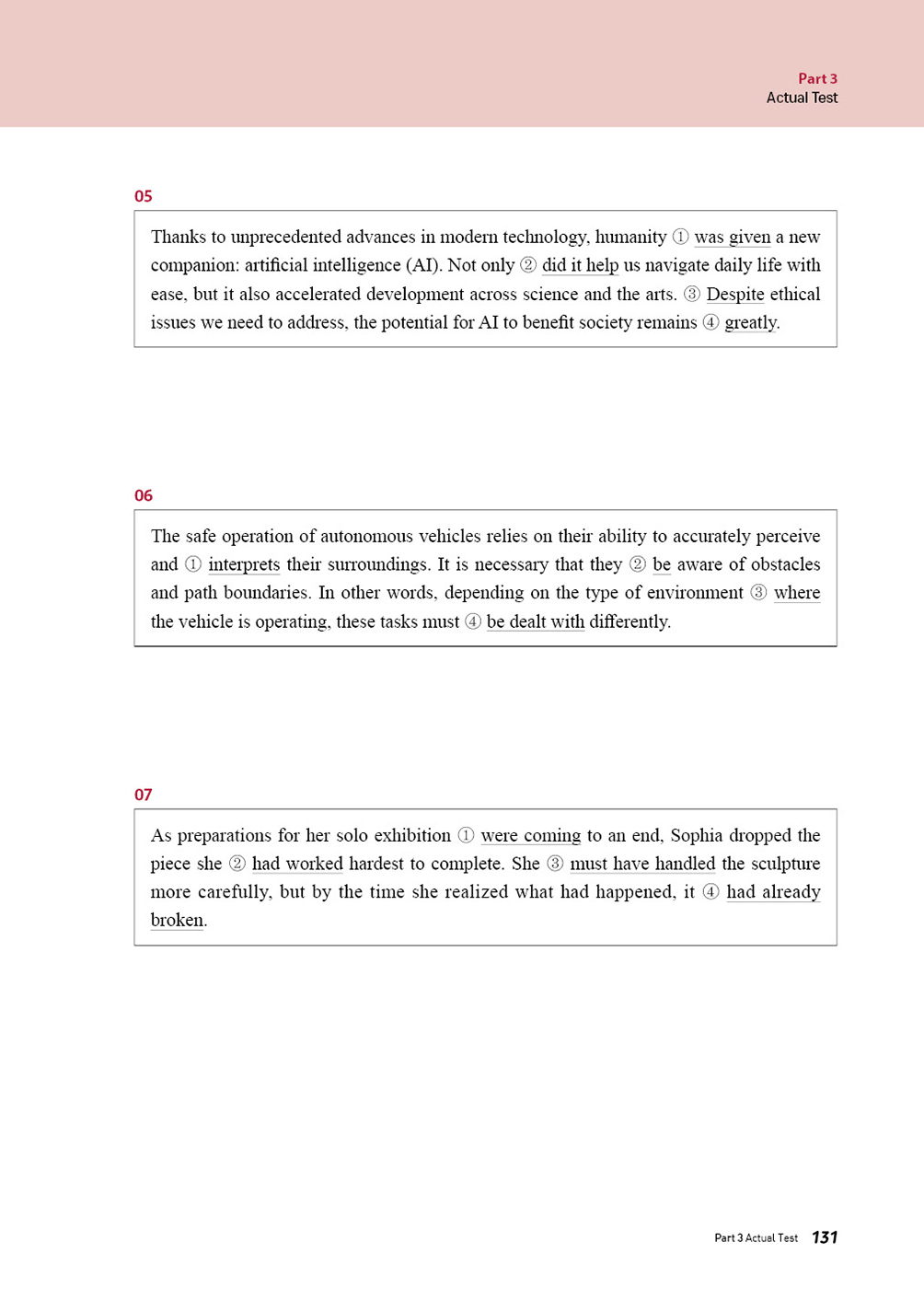 Part 3
Actual Test

05

Thanks to unprecedented advances in modern technology, humanity ① was given a new companion: artificial intelligence (AI). Not only ② did it help us navigate daily life with ease, but it also accelerated development across science and the arts. ③ Despite ethical issues we need to address, the potential for AI to benefit society remains ④ greatly.

06

The safe operation of autonomous vehicles relies on their ability to accurately perceive and ① interprets their surroundings. It is necessary that they ② be aware of obstacles and path boundaries. In other words, depending on the type of environment ③ where the vehicle is operating, these tasks must ④ be dealt with differently.

07

As preparations for her solo exhibition ① were coming to an end, Sophia dropped the piece she ② had worked hardest to complete. She ③ must have handled the sculpture more carefully, but by the time she realized what had happened, it ④ had already broken.

Part 3 Actual Test 131